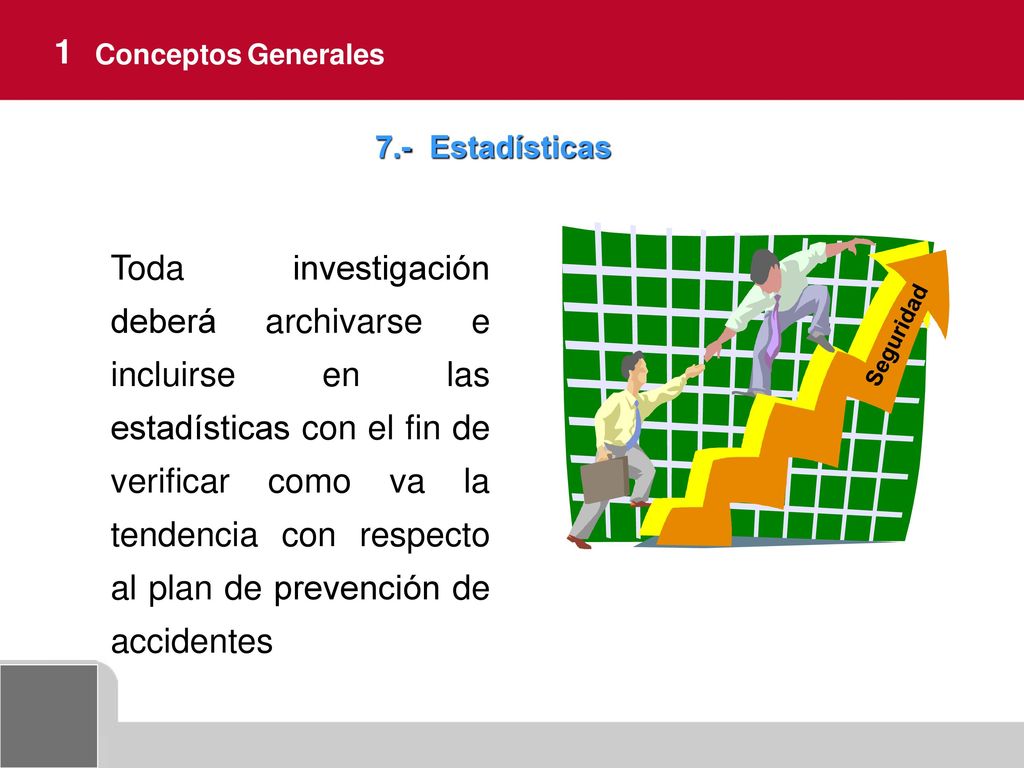 1 Conceptos Generales

7.- Estadísticas

Toda investigación deberá archivarse e incluirse en las estadísticas con el fin de verificar como va la tendencia con respecto al plan de prevención de accidentes

Seguridad